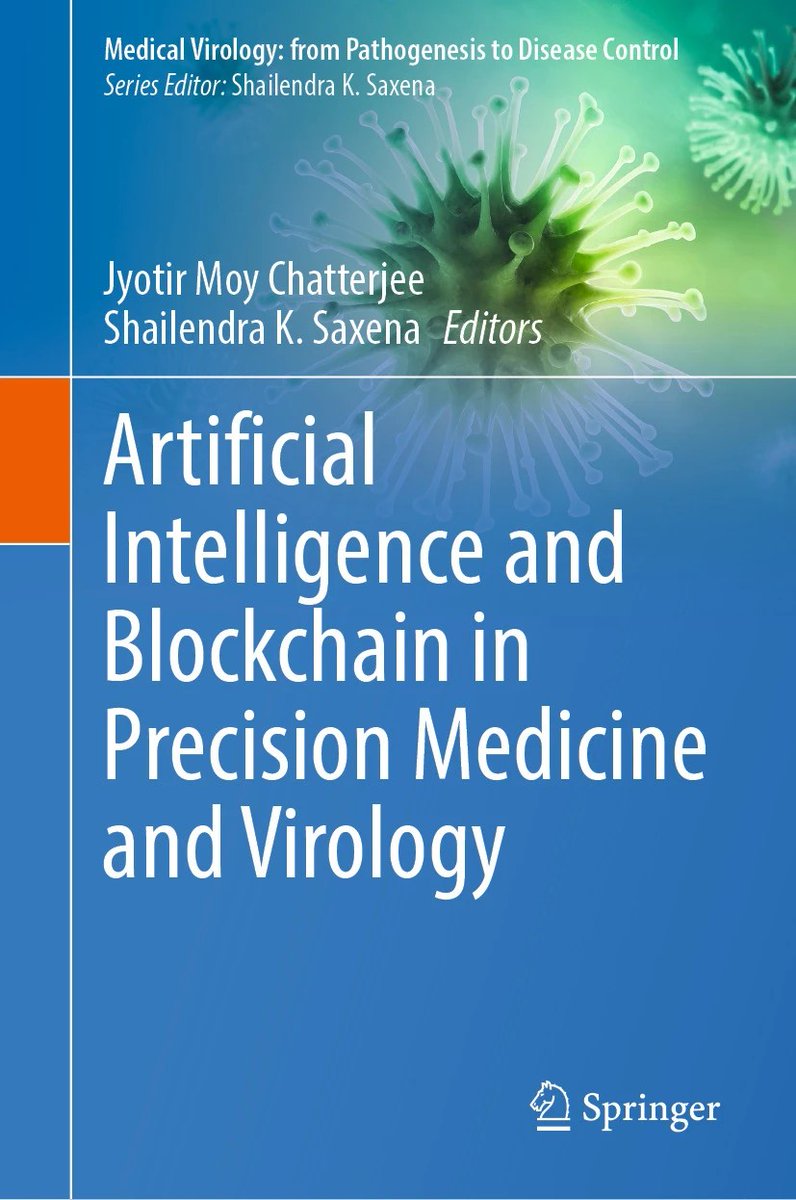 Medical Virology: from Pathogenesis to Disease Control
Series Editor: Shailendra K. Saxena

Jyotir Moy Chatterjee
Shailendra K. Saxena Editors

Artificial Intelligence and Blockchain in Precision Medicine and Virology

Springer